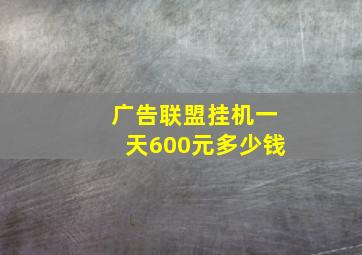 广告联盟挂机一天600元多少钱